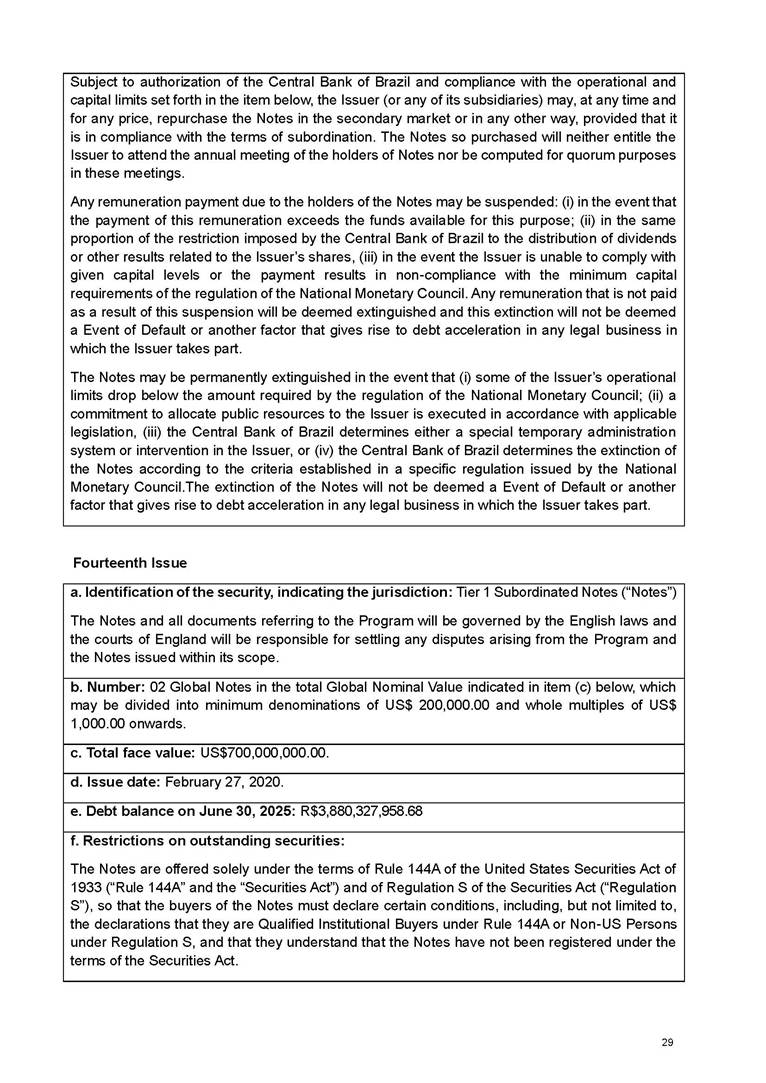 Subject to authorization of the Central Bank of Brazil and compliance with the operational and capital limits set forth in the item below, the Issuer (or any of its subsidiaries) may, at any time and for any price, repurchase the Notes in the secondary market or in any other way, provided that it is in compliance with the terms of subordination. The Notes so purchased will neither entitle the Issuer to attend the annual meeting of the holders of Notes nor be computed for quorum purposes in these meetings.

Any remuneration payment due to the holders of the Notes may be suspended: (i) in the event that the payment of this remuneration exceeds the funds available for this purpose; (ii) in the same proportion of the restriction imposed by the Central Bank of Brazil to the distribution of dividends or other results related to the Issuer's shares, (iii) in the event the Issuer is unable to comply with given capital levels or the payment results in non-compliance with the minimum capital requirements of the regulation of the National Monetary Council. Any remuneration that is not paid as a result of this suspension will be deemed extinguished and this extinction will not be deemed a Event of Default or another factor that gives rise to debt acceleration in any legal business in which the Issuer takes part.

The Notes may be permanently extinguished in the event that (i) some of the Issuer's operational limits drop below the amount required by the regulation of the National Monetary Council; (ii) a commitment to allocate public resources to the Issuer is executed in accordance with applicable legislation, (iii) the Central Bank of Brazil determines either a special temporary administration system or intervention in the Issuer, or (iv) the Central Bank of Brazil determines the extinction of the Notes according to the criteria established in a specific regulation issued by the National Monetary Council.The extinction of the Notes will not be deemed a Event of Default or another factor that gives rise to debt acceleration in any legal business in which the Issuer takes part.

Fourteenth Issue

a. Identification of the security, indicating the jurisdiction: Tier 1 Subordinated Notes ("Notes")

The Notes and all documents referring to the Program will be governed by the English laws and the courts of England will be responsible for settling any disputes arising from the Program and the Notes issued within its scope.

b. Number: 02 Global Notes in the total Global Nominal Value indicated in item (c) below, which may be divided into minimum denominations of US$ 200,000.00 and whole multiples of US$ 1,000.00 onwards.

c. Total face value: US$700,000,000.00.

d. Issue date: February 27, 2020.

e. Debt balance on June 30, 2025: R$3,880,327,958.68

f. Restrictions on outstanding securities:

The Notes are offered solely under the terms of Rule 144A of the United States Securities Act of 1933 ("Rule 144A" and the "Securities Act") and of Regulation S of the Securities Act ("Regulation S"), so that the buyers of the Notes must declare certain conditions, including, but not limited to, the declarations that they are Qualified Institutional Buyers under Rule 144A or Non-US Persons under Regulation S, and that they understand that the Notes have not been registered under the terms of the Securities Act.

29